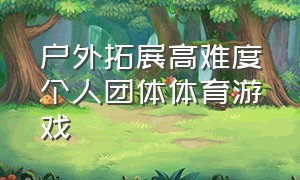 户外拓展高难度个人团体体育游戏